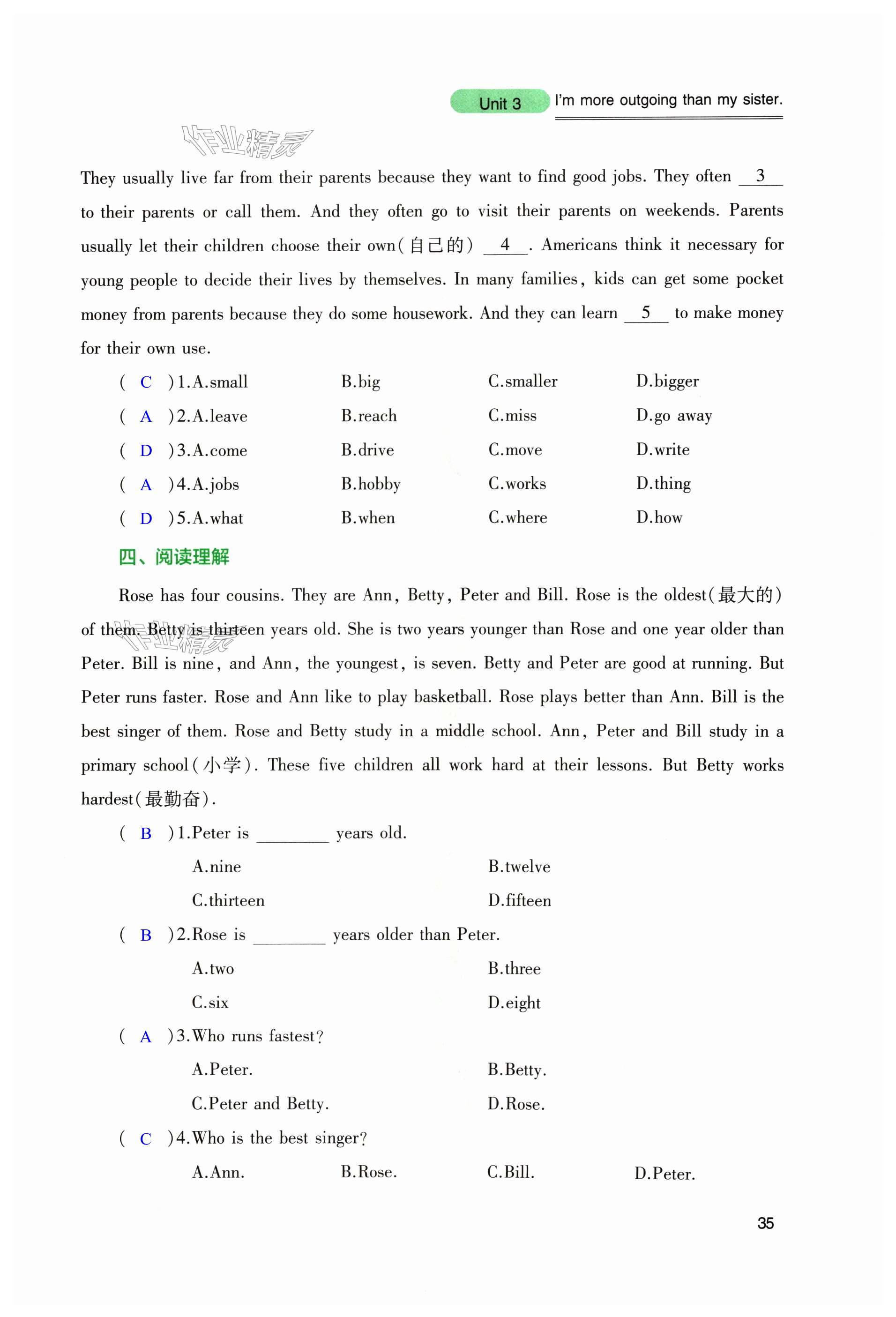 Unit 3 I'm more outgoing than my sister.

作业精灵

They usually live far from their parents because they want to find good jobs. They often __3__ to their parents or call them. And they often go to visit their parents on weekends. Parents usually let their children choose their own(自己的) __4__. Americans think it necessary for young people to decide their lives by themselves. In many families, kids can get some pocket money from parents because they do some housework. And they can learn __5__ to make money for their own use.

( C )1.A.small B.big C.smaller D.bigger

( A )2.A.leave B.reach C.miss D.go away

( D )3.A.come B.drive C.move D.write

( A )4.A.jobs B.hobby C.works D.thing

( D )5.A.what B.when C.where D.how

四、阅读理解

Rose has four cousins. They are Ann, Betty, Peter and Bill. Rose is the oldest(最大的) of them. Betty is thirteen years old. She is two years younger than Rose and one year older than Peter. Bill is nine, and Ann, the youngest, is seven. Betty and Peter are good at running. But Peter runs faster. Rose and Ann like to play basketball. Rose plays better than Ann. Bill is the best singer of them. Rose and Betty study in a middle school. Ann, Peter and Bill study in a primary school(小学). These five children all work hard at their lessons. But Betty works hardest(最勤奋).

( B )1.Peter is ________ years old.

A.nine B.twelve

C.thirteen D.fifteen

( B )2.Rose is ________ years older than Peter.

A.two B.three

C.six D.eight

( A )3.Who runs fastest?

A.Peter. B.Betty.

C.Peter and Betty. D.Rose.

( C )4.Who is the best singer?

A.Ann. B.Rose. C.Bill. D.Peter.

35